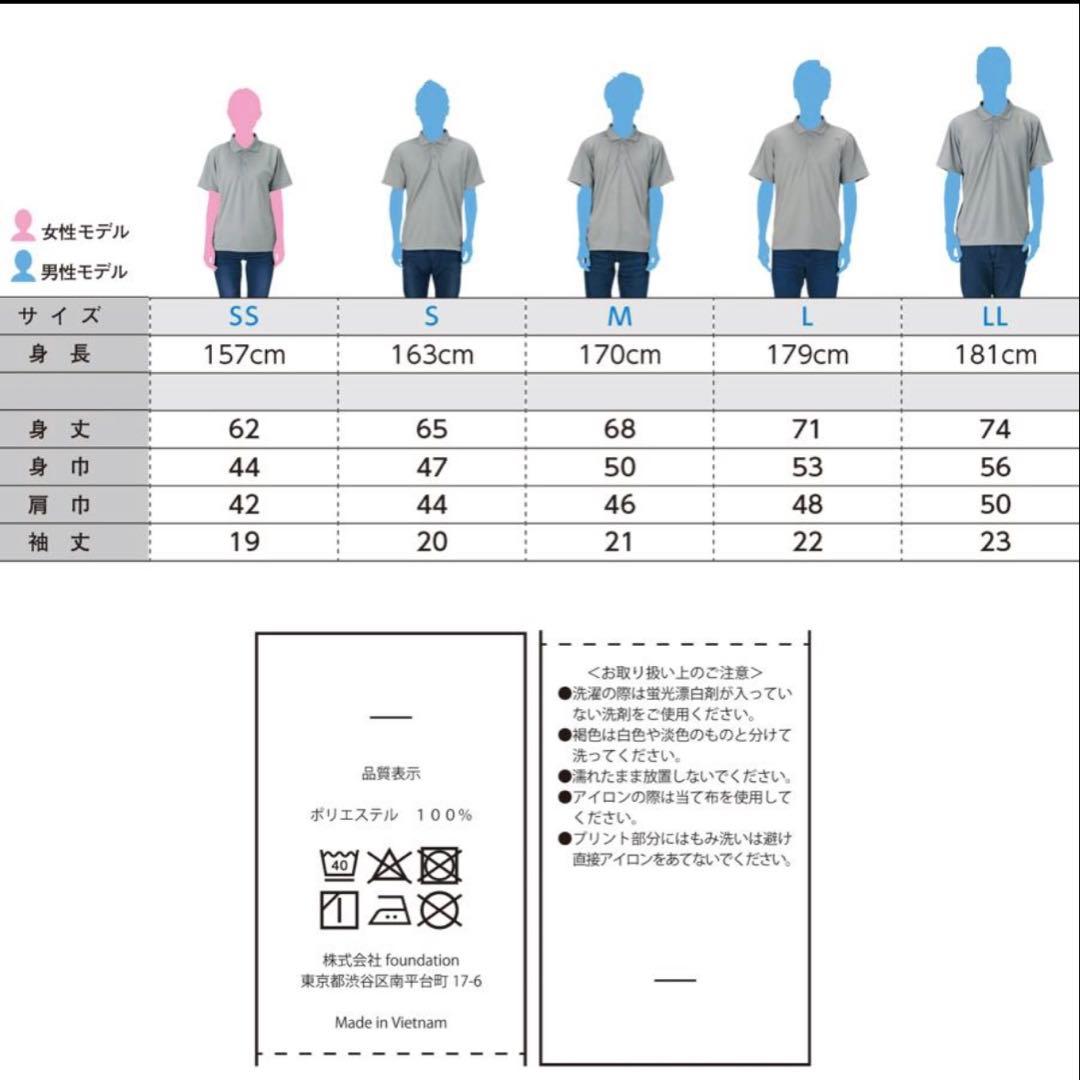 女性モデル
男性モデル

| サイズ | SS | S | M | L | LL |
|---|---|---|---|---|---|
| 身長 | 157cm | 163cm | 170cm | 179cm | 181cm |
| | | | | | |
| 身丈 | 62 | 65 | 68 | 71 | 74 |
| 身巾 | 44 | 47 | 50 | 53 | 56 |
| 肩巾 | 42 | 44 | 46 | 48 | 50 |
| 袖丈 | 19 | 20 | 21 | 22 | 23 |

品質表示

ポリエステル 100%

40

株式会社 foundation
東京都渋谷区南平台町 17-6

Made in Vietnam

<お取り扱い上のご注意>
●洗濯の際は蛍光漂白剤が入っていない洗剤をご使用ください。
●褐色は白色や淡色のものと分けて洗ってください。
●濡れたまま放置しないでください。
●アイロンの際は当て布を使用してください。
●プリント部分にはもみ洗いは避け直接アイロンをあてないでください。